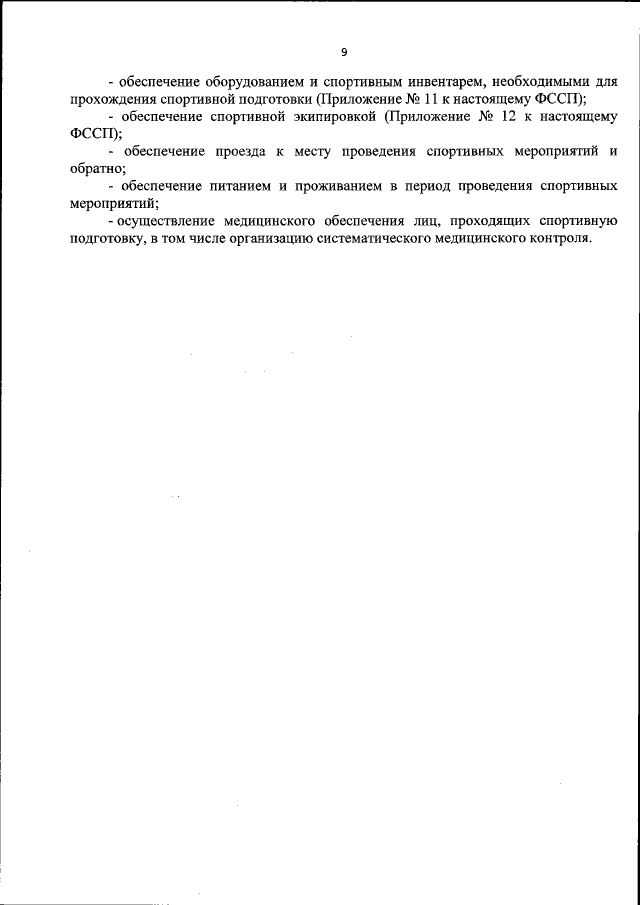 9

- обеспечение оборудованием и спортивным инвентарем, необходимыми для прохождения спортивной подготовки (Приложение № 11 к настоящему ФССП);

- обеспечение спортивной экипировкой (Приложение № 12 к настоящему ФССП);

- обеспечение проезда к месту проведения спортивных мероприятий и обратно;

- обеспечение питанием и проживанием в период проведения спортивных мероприятий;

- осуществление медицинского обеспечения лиц, проходящих спортивную подготовку, в том числе организацию систематического медицинского контроля.